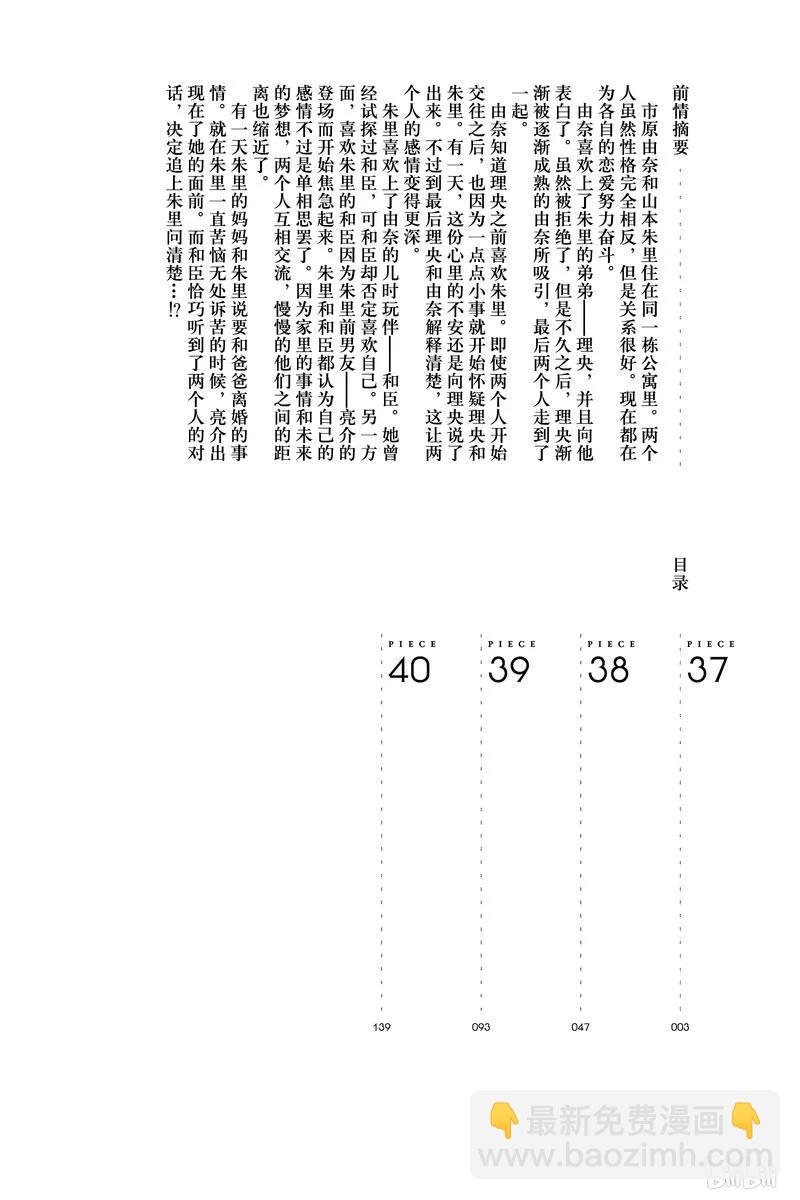 前情摘要

市原由奈和山本朱里住在同一栋公寓里。两个人虽然性格完全相反，但是关系很好。现在都在为各自的恋爱努力奋斗。

由奈喜欢上了朱里的弟弟——理央，并且向他表白了。虽然被拒绝了，但是不久之后，理央渐渐被逐渐成熟的由奈所吸引，最后两个人走到了一起。

由奈知道理央之前喜欢朱里。即使两个人开始交往之后，也因为一点点小事就开始怀疑理央和朱里。有一天，这份心里的不安还是向理央说了出来。不过到最后理央和由奈解释清楚，这让两个人的感情变得更深。

朱里喜欢上了由奈的儿时玩伴——和臣。她曾经试探过和臣，可和臣却否定喜欢自己。另一方面，喜欢朱里的和臣因为朱里前男友——亮介的登场而开始焦急起来。朱里和和臣都认为自己的感情不过是单相思罢了。因为家里的事情和未来的梦想，两个人互相交流，慢慢的他们之间的距离也缩近了。

有一天朱里的妈妈和朱里说要和爸爸离婚的事情。就在朱里一直苦恼无处诉苦的时候，亮介出现在了她的面前。而和臣恰巧听到了两个人的对话，决定追上朱里问清楚…!?

目录

PIECE 37
003

PIECE 38
047

PIECE 39
093

PIECE 40
139

最新免费漫画
www.baozimh.com